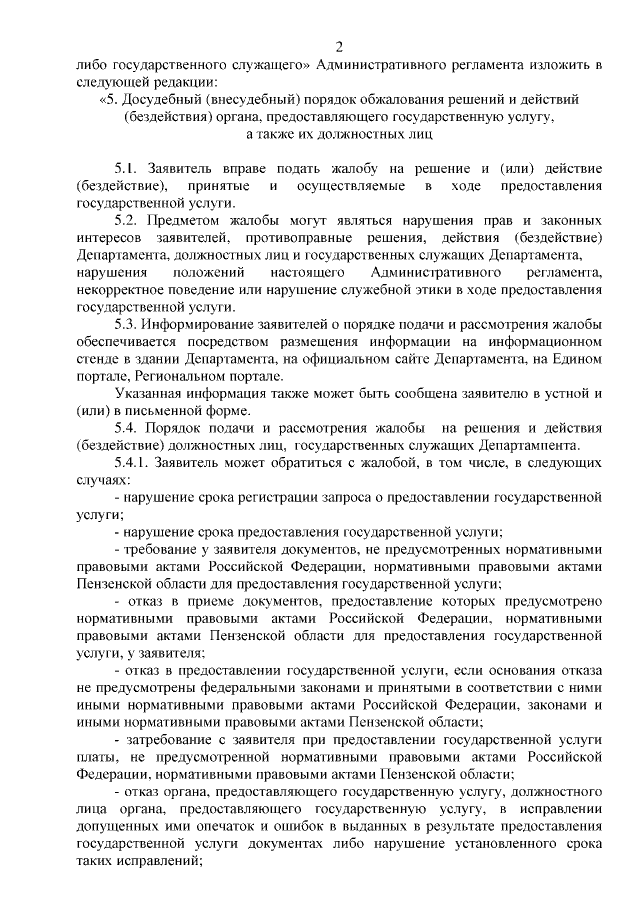 2

либо государственного служащего» Административного регламента изложить в следующей редакции:

«5. Досудебный (внесудебный) порядок обжалования решений и действий (бездействия) органа, предоставляющего государственную услугу, а также их должностных лиц

5.1. Заявитель вправе подать жалобу на решение и (или) действие (бездействие), принятые и осуществляемые в ходе предоставления государственной услуги.

5.2. Предметом жалобы могут являться нарушения прав и законных интересов заявителей, противоправные решения, действия (бездействие) Департамента, должностных лиц и государственных служащих Департамента, нарушения положений настоящего Административного регламента, некорректное поведение или нарушение служебной этики в ходе предоставления государственной услуги.

5.3. Информирование заявителей о порядке подачи и рассмотрения жалобы обеспечивается посредством размещения информации на информационном стенде в здании Департамента, на официальном сайте Департамента, на Едином портале, Региональном портале.

Указанная информация также может быть сообщена заявителю в устной и (или) в письменной форме.

5.4. Порядок подачи и рассмотрения жалобы на решения и действия (бездействие) должностных лиц, государственных служащих Департампента.

5.4.1. Заявитель может обратиться с жалобой, в том числе, в следующих случаях:

- нарушение срока регистрации запроса о предоставлении государственной услуги;

- нарушение срока предоставления государственной услуги;

- требование у заявителя документов, не предусмотренных нормативными правовыми актами Российской Федерации, нормативными правовыми актами Пензенской области для предоставления государственной услуги;

- отказ в приеме документов, предоставление которых предусмотрено нормативными правовыми актами Российской Федерации, нормативными правовыми актами Пензенской области для предоставления государственной услуги, у заявителя;

- отказ в предоставлении государственной услуги, если основания отказа не предусмотрены федеральными законами и принятыми в соответствии с ними иными нормативными правовыми актами Российской Федерации, законами и иными нормативными правовыми актами Пензенской области;

- затребование с заявителя при предоставлении государственной услуги платы, не предусмотренной нормативными правовыми актами Российской Федерации, нормативными правовыми актами Пензенской области;

- отказ органа, предоставляющего государственную услугу, должностного лица органа, предоставляющего государственную услугу, в исправлении допущенных ими опечаток и ошибок в выданных в результате предоставления государственной услуги документах либо нарушение установленного срока таких исправлений;